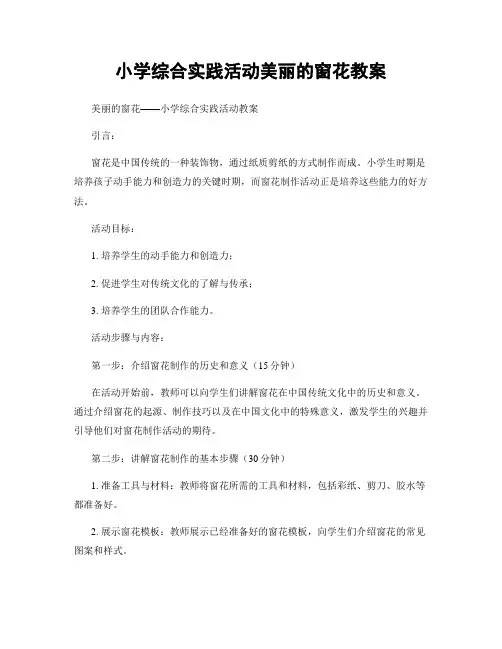 小学综合实践活动美丽的窗花教案

美丽的窗花——小学综合实践活动教案

引言：

窗花是中国传统的一种装饰物，通过纸质剪纸的方式制作而成。小学生时期是培养孩子动手能力和创造力的关键时期，而窗花制作活动正是培养这些能力的好方法。

活动目标：

1. 培养学生的动手能力和创造力；

2. 促进学生对传统文化的了解与传承；

3. 培养学生的团队合作能力。

活动步骤与内容：

第一步：介绍窗花制作的历史和意义（15 分钟）

在活动开始前，教师可以向学生们讲解窗花在中国传统文化中的历史和意义。通过介绍窗花的起源、制作技巧以及在中国文化中的特殊意义，激发学生的兴趣并引导他们对窗花制作活动的期待。

第二步：讲解窗花制作的基本步骤（30 分钟）

1. 准备工具与材料：教师将窗花所需的工具和材料，包括彩纸、剪刀、胶水等都准备好。

2. 展示窗花模板：教师展示已经准备好的窗花模板，向学生们介绍窗花的常见图案和样式。